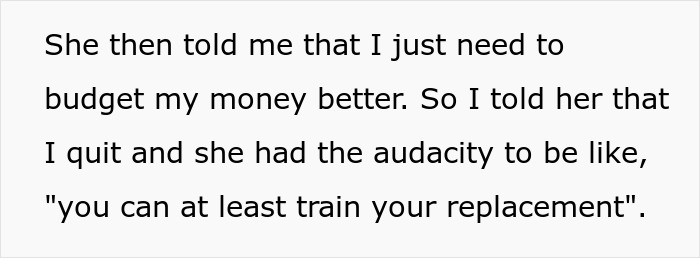 She then told me that I just need to budget my money better. So I told her that I quit and she had the audacity to be like, "you can at least train your replacement".